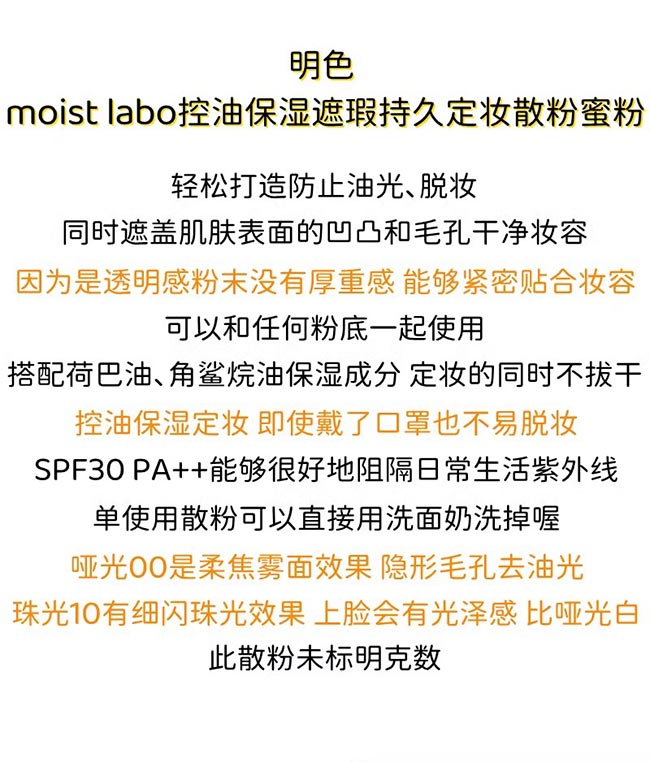 明色
moist labo控油保湿遮瑕持久定妆散粉蜜粉

轻松打造防止油光、脱妆
同时遮盖肌肤表面的凹凸和毛孔干净妆容
因为是透明感粉末没有厚重感 能够紧密贴合妆容
可以和任何粉底一起使用
搭配荷巴油、角鲨烷油保湿成分 定妆的同时不拔干
控油保湿定妆 即使戴了口罩也不易脱妆
SPF30 PA++能够很好地阻隔日常生活紫外线
单使用散粉可以直接用洗面奶洗掉喔
哑光00是柔焦雾面效果 隐形毛孔去油光
珠光10有细闪珠光效果 上脸会有光泽感 比哑光白
此散粉未标明克数